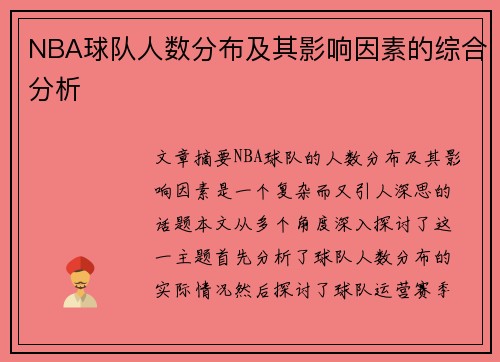 NBA球队人数分布及其影响因素的综合分析

文章摘要NBA球队的人数分布及其影响因素是一个复杂而又引人深思的话题本文从多个角度深入探讨了这一主题首先分析了球队人数分布的实际情况然后探讨了球队运营赛季